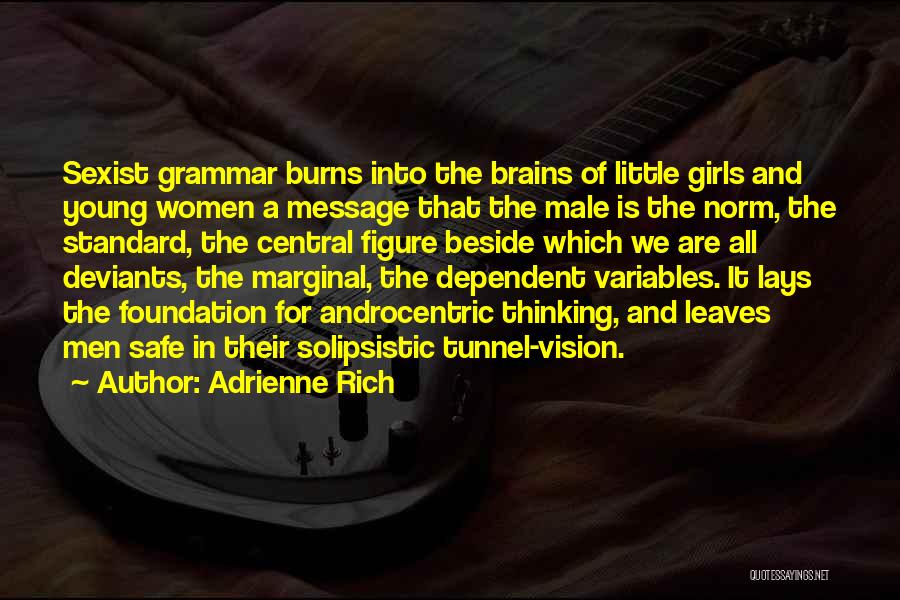 Sexist grammar burns into the brains of little girls and young women a message that the male is the norm, the standard, the central figure beside which we are all deviants, the marginal, the dependent variables. It lays the foundation for androcentric thinking, and leaves men safe in their solipsistic tunnel-vision.

~ Author: Adrienne Rich

QUOTESSAYINGS.NET